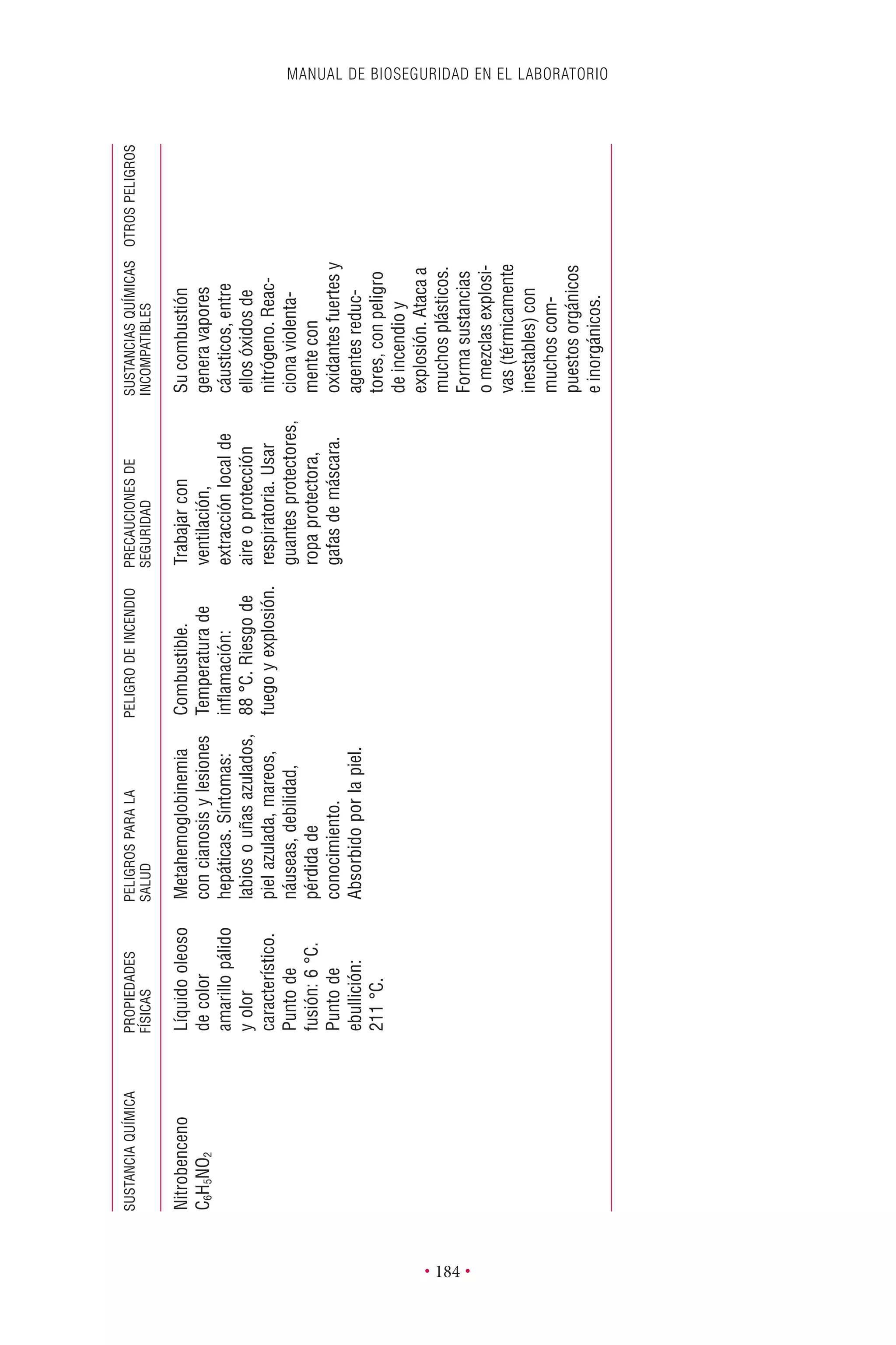 MANUAL DE BIOSEGURIDAD EN EL LABORATORIO

| SUSTANCIA QUÍMICA | PROPIEDADES FÍSICAS | PELIGROS PARA LA SALUD | PELIGRO DE INCENDIO | PRECAUCIONES DE SEGURIDAD | SUSTANCIAS QUÍMICAS INCOMPATIBLES | OTROS PELIGROS |
|---|---|---|---|---|---|---|
| Nitrobenceno $C_6H_5NO_2$ | Líquido oleoso de color amarillo pálido y olor característico. Punto de fusión: 6 °C. Punto de ebullición: 211 °C. | Metahemoglobinemia con cianosis y lesiones hepáticas. Síntomas: labios o uñas azulados, piel azulada, mareos, náuseas, debilidad, pérdida de conocimiento. Absorbido por la piel. | Combustible. Temperatura de inflamación: 88 °C. Riesgo de fuego y explosión. | Trabajar con ventilación, extracción local de aire o protección respiratoria. Usar guantes protectores, ropa protectora, gafas de máscara. | Su combustión genera vapores cáusticos, entre ellos óxidos de nitrógeno. Reacciona violentamente con oxidantes fuertes y agentes reductores, con peligro de incendio y explosión. Ataca a muchos plásticos. Forma sustancias o mezclas explosivas (térmicamente inestables) con muchos compuestos orgánicos e inorgánicos. | |

• 184 •